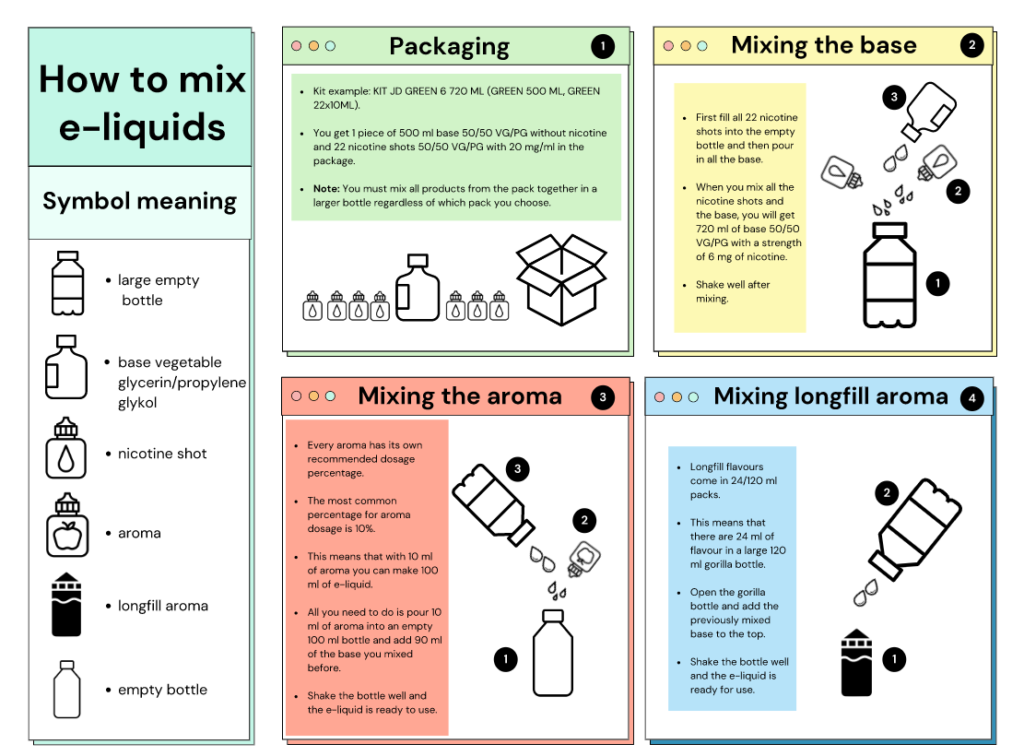 How to mix e-liquids

Symbol meaning

• large empty bottle

• base vegetable glycerin/propylene glykol

• nicotine shot

• aroma

• longfill aroma

• empty bottle

Packaging 1

• Kit example: KIT JD GREEN 6 720 ML (GREEN 500 ML, GREEN 22x10ML).

• You get 1 piece of 500 ml base 50/50 VG/PG without nicotine and 22 nicotine shots 50/50 VG/PG with 20 mg/ml in the package.

• Note: You must mix all products from the pack together in a larger bottle regardless of which pack you choose.

Mixing the base 2

• First fill all 22 nicotine shots into the empty bottle and then pour in all the base.

• When you mix all the nicotine shots and the base, you will get 720 ml of base 50/50 VG/PG with a strength of 6 mg of nicotine.

• Shake well after mixing.

3
2
1

Mixing the aroma 3

• Every aroma has its own recommended dosage percentage.

• The most common percentage for aroma dosage is 10%.

• This means that with 10 ml of aroma you can make 100 ml of e-liquid.

• All you need to do is pour 10 ml of aroma into an empty 100 ml bottle and add 90 ml of the base you mixed before.

• Shake the bottle well and the e-liquid is ready to use.

3
2
1

Mixing longfill aroma 4

• Longfill flavours come in 24/120 ml packs.

• This means that there are 24 ml of flavour in a large 120 ml gorilla bottle.

• Open the gorilla bottle and add the previously mixed base to the top.

• Shake the bottle well and the e-liquid is ready for use.

2
1